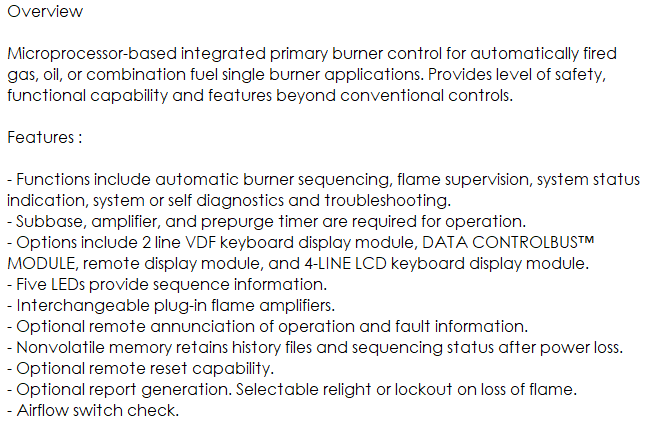 Overview

Microprocessor-based integrated primary burner control for automatically fired gas, oil, or combination fuel single burner applications. Provides level of safety, functional capability and features beyond conventional controls.

Features :

- Functions include automatic burner sequencing, flame supervision, system status indication, system or self diagnostics and troubleshooting.
- Subbase, amplifier, and prepurge timer are required for operation.
- Options include 2 line VDF keyboard display module, DATA CONTROLBUS™ MODULE, remote display module, and 4-LINE LCD keyboard display module.
- Five LEDs provide sequence information.
- Interchangeable plug-in flame amplifiers.
- Optional remote annunciation of operation and fault information.
- Nonvolatile memory retains history files and sequencing status after power loss.
- Optional remote reset capability.
- Optional report generation. Selectable relight or lockout on loss of flame.
- Airflow switch check.